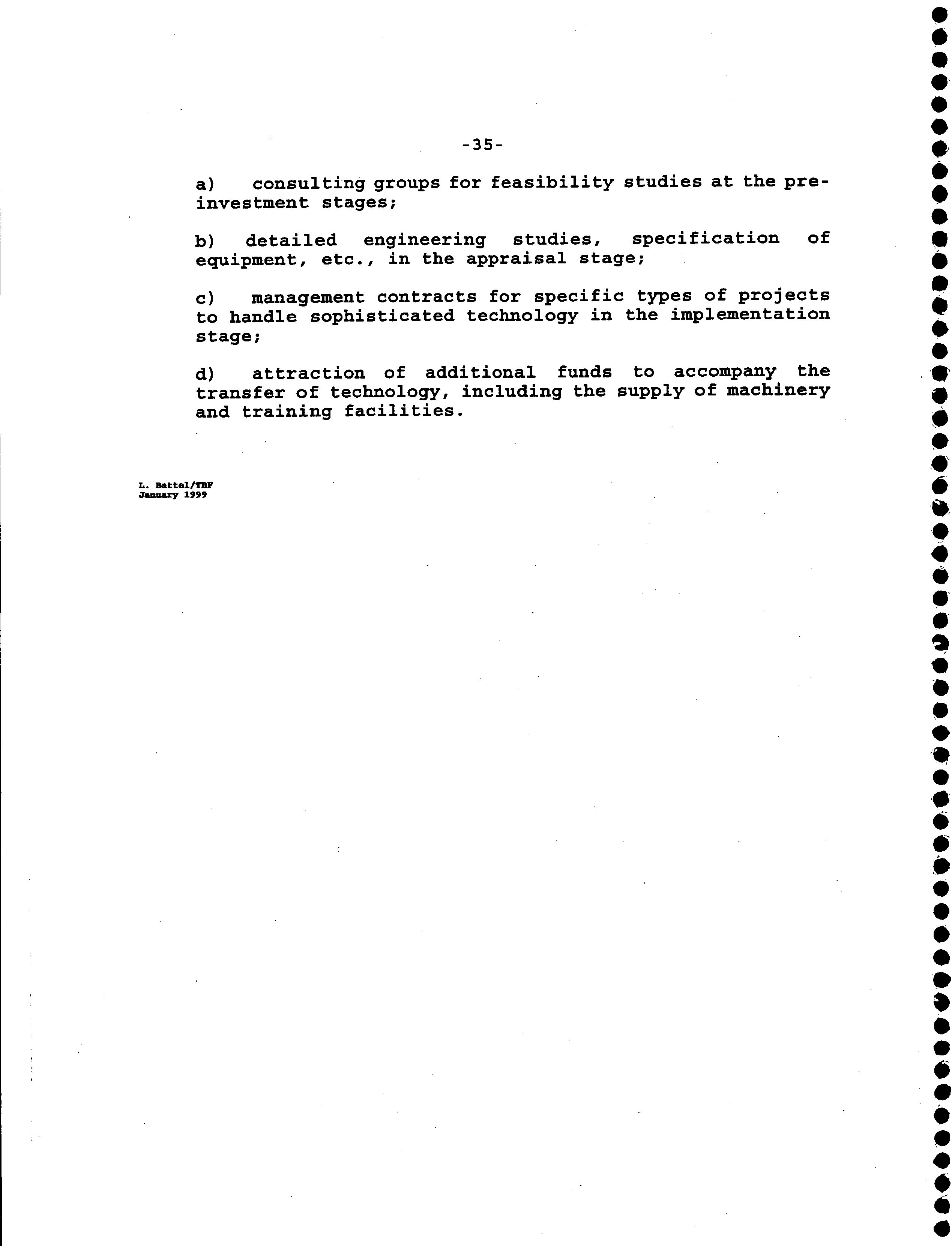 -35-

a) consulting groups for feasibility studies at the pre-investment stages;

b) detailed engineering studies, specification of equipment, etc., in the appraisal stage;

c) management contracts for specific types of projects to handle sophisticated technology in the implementation stage;

d) attraction of additional funds to accompany the transfer of technology, including the supply of machinery and training facilities.

L. Battel/TBF
January 1999